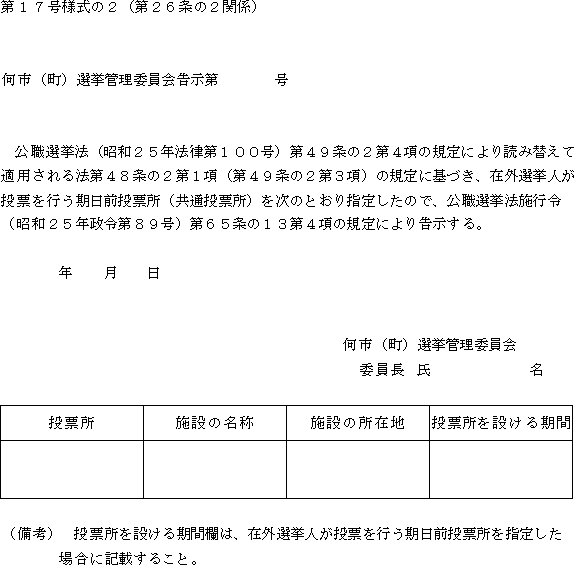 第１７号様式の２（第２６条の２関係）

何市（町）選挙管理委員会告示第　　　　号

公職選挙法（昭和２５年法律第１００号）第４９条の２第４項の規定により読み替えて適用される法第４８条の２第１項（第４９条の２第３項）の規定に基づき、在外選挙人が投票を行う期日前投票所（共通投票所）を次のとおり指定したので、公職選挙法施行令（昭和２５年政令第８９号）第６５条の１３第４項の規定により告示する。

年　　月　　日

何市（町）選挙管理委員会
委員長 氏　　　　　　名

| 投票所 | 施設の名称 | 施設の所在地 | 投票所を設ける期間 |
|---|---|---|---|
| | | | |

（備考）　投票所を設ける期間欄は、在外選挙人が投票を行う期日前投票所を指定した場合に記載すること。